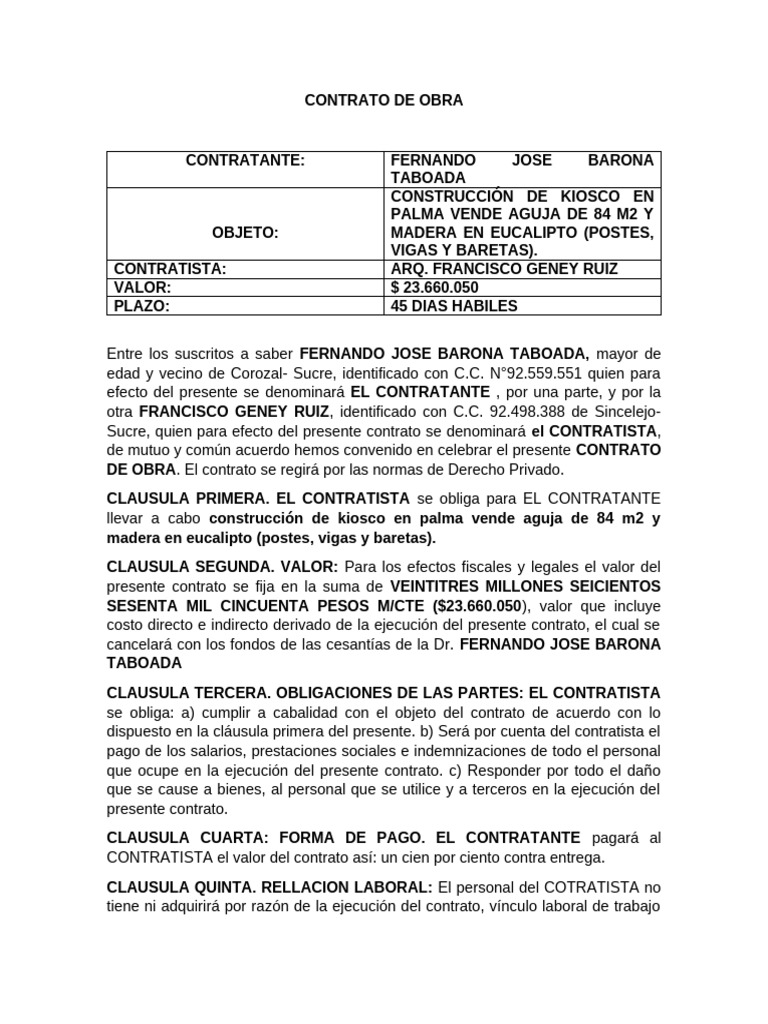 CONTRATO DE OBRA

| CONTRATANTE: | FERNANDO JOSE BARONA TABOADA |
|---|---|
| OBJETO: | CONSTRUCCIÓN DE KIOSCO EN PALMA VENDE AGUJA DE 84 M2 Y MADERA EN EUCALIPTO (POSTES, VIGAS Y BARETAS). |
| CONTRATISTA: | ARQ. FRANCISCO GENEY RUIZ |
| VALOR: | $ 23.660.050 |
| PLAZO: | 45 DIAS HABILES |

Entre los suscritos a saber FERNANDO JOSE BARONA TABOADA, mayor de edad y vecino de Corozal- Sucre, identificado con C.C. N°92.559.551 quien para efecto del presente se denominará EL CONTRATANTE , por una parte, y por la otra FRANCISCO GENEY RUIZ, identificado con C.C. 92.498.388 de Sincelejo-Sucre, quien para efecto del presente contrato se denominará el CONTRATISTA, de mutuo y común acuerdo hemos convenido en celebrar el presente CONTRATO DE OBRA. El contrato se regirá por las normas de Derecho Privado.

CLAUSULA PRIMERA. EL CONTRATISTA se obliga para EL CONTRATANTE llevar a cabo construcción de kiosco en palma vende aguja de 84 m2 y madera en eucalipto (postes, vigas y baretas).

CLAUSULA SEGUNDA. VALOR: Para los efectos fiscales y legales el valor del presente contrato se fija en la suma de VEINTITRES MILLONES SEICIENTOS SESENTA MIL CINCUENTA PESOS M/CTE ($23.660.050), valor que incluye costo directo e indirecto derivado de la ejecución del presente contrato, el cual se cancelará con los fondos de las cesantías de la Dr. FERNANDO JOSE BARONA TABOADA

CLAUSULA TERCERA. OBLIGACIONES DE LAS PARTES: EL CONTRATISTA se obliga: a) cumplir a cabalidad con el objeto del contrato de acuerdo con lo dispuesto en la cláusula primera del presente. b) Será por cuenta del contratista el pago de los salarios, prestaciones sociales e indemnizaciones de todo el personal que ocupe en la ejecución del presente contrato. c) Responder por todo el daño que se cause a bienes, al personal que se utilice y a terceros en la ejecución del presente contrato.

CLAUSULA CUARTA: FORMA DE PAGO. EL CONTRATANTE pagará al CONTRATISTA el valor del contrato así: un cien por ciento contra entrega.

CLAUSULA QUINTA. RELLACION LABORAL: El personal del COTRATISTA no tiene ni adquirirá por razón de la ejecución del contrato, vínculo laboral de trabajo